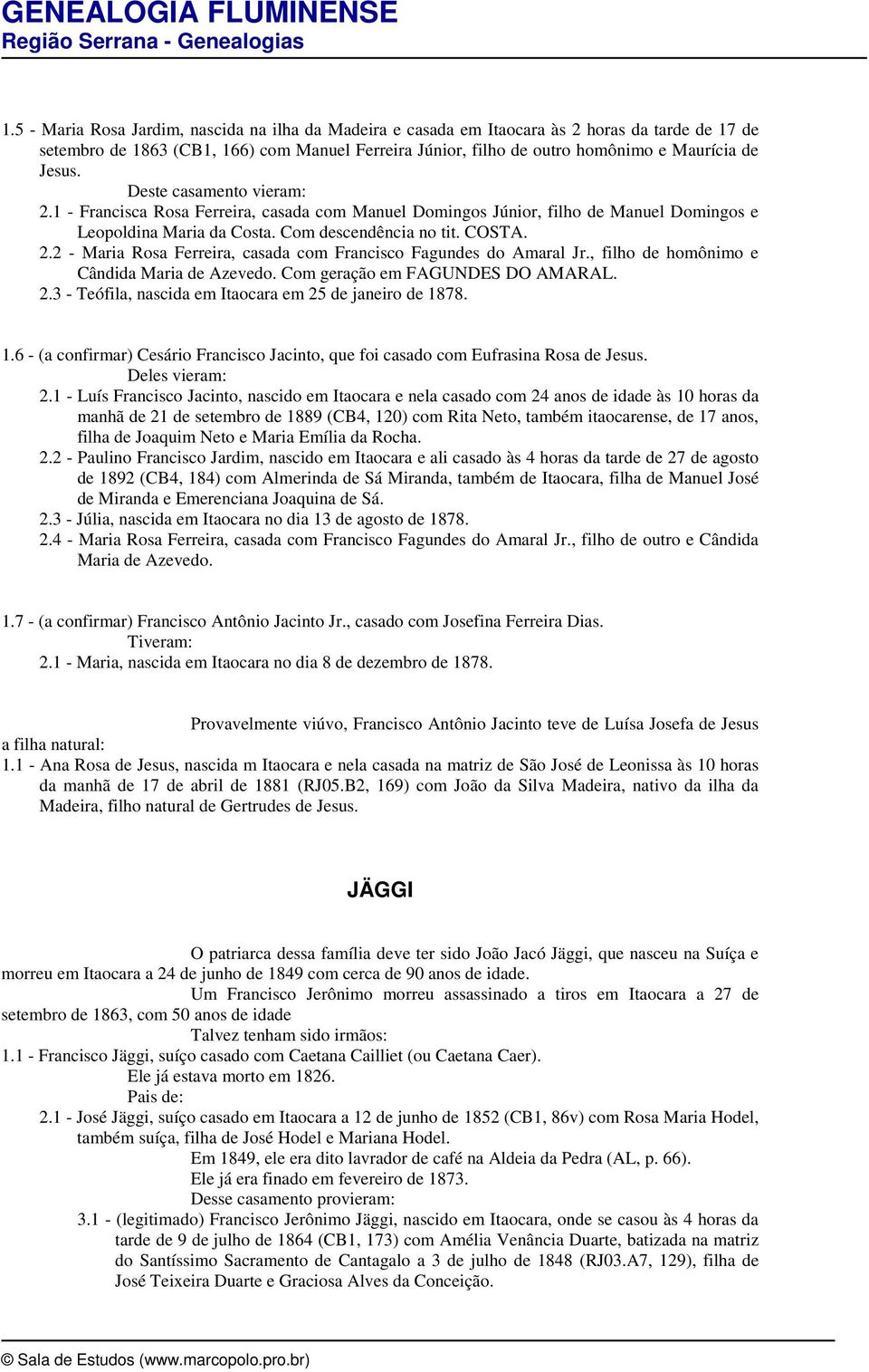 GENEALOGIA FLUMINENSE
Região Serrana - Genealogias

1.5 - Maria Rosa Jardim, nascida na ilha da Madeira e casada em Itaocara às 2 horas da tarde de 17 de setembro de 1863 (CB1, 166) com Manuel Ferreira Júnior, filho de outro homônimo e Maurícia de Jesus.
Deste casamento vieram:
2.1 - Francisca Rosa Ferreira, casada com Manuel Domingos Júnior, filho de Manuel Domingos e Leopoldina Maria da Costa. Com descendência no tit. COSTA.
2.2 - Maria Rosa Ferreira, casada com Francisco Fagundes do Amaral Jr., filho de homônimo e Cândida Maria de Azevedo. Com geração em FAGUNDES DO AMARAL.
2.3 - Teófila, nascida em Itaocara em 25 de janeiro de 1878.

1.6 - (a confirmar) Cesário Francisco Jacinto, que foi casado com Eufrasina Rosa de Jesus.
Deles vieram:
2.1 - Luís Francisco Jacinto, nascido em Itaocara e nela casado com 24 anos de idade às 10 horas da manhã de 21 de setembro de 1889 (CB4, 120) com Rita Neto, também itaocarense, de 17 anos, filha de Joaquim Neto e Maria Emília da Rocha.
2.2 - Paulino Francisco Jardim, nascido em Itaocara e ali casado às 4 horas da tarde de 27 de agosto de 1892 (CB4, 184) com Almerinda de Sá Miranda, também de Itaocara, filha de Manuel José de Miranda e Emerenciana Joaquina de Sá.
2.3 - Júlia, nascida em Itaocara no dia 13 de agosto de 1878.
2.4 - Maria Rosa Ferreira, casada com Francisco Fagundes do Amaral Jr., filho de outro e Cândida Maria de Azevedo.

1.7 - (a confirmar) Francisco Antônio Jacinto Jr., casado com Josefina Ferreira Dias.
Tiveram:
2.1 - Maria, nascida em Itaocara no dia 8 de dezembro de 1878.

Provavelmente viúvo, Francisco Antônio Jacinto teve de Luísa Josefa de Jesus a filha natural:
1.1 - Ana Rosa de Jesus, nascida m Itaocara e nela casada na matriz de São José de Leonissa às 10 horas da manhã de 17 de abril de 1881 (RJ05.B2, 169) com João da Silva Madeira, nativo da ilha da Madeira, filho natural de Gertrudes de Jesus.

JÄGGI

O patriarca dessa família deve ter sido João Jacó Jäggi, que nasceu na Suíça e morreu em Itaocara a 24 de junho de 1849 com cerca de 90 anos de idade.
Um Francisco Jerônimo morreu assassinado a tiros em Itaocara a 27 de setembro de 1863, com 50 anos de idade
Talvez tenham sido irmãos:
1.1 - Francisco Jäggi, suíço casado com Caetana Cailliet (ou Caetana Caer).
Ele já estava morto em 1826.
Pais de:
2.1 - José Jäggi, suíço casado em Itaocara a 12 de junho de 1852 (CB1, 86v) com Rosa Maria Hodel, também suíça, filha de José Hodel e Mariana Hodel.
Em 1849, ele era dito lavrador de café na Aldeia da Pedra (AL, p. 66).
Ele já era finado em fevereiro de 1873.
Desse casamento provieram:
3.1 - (legitimado) Francisco Jerônimo Jäggi, nascido em Itaocara, onde se casou às 4 horas da tarde de 9 de julho de 1864 (CB1, 173) com Amélia Venância Duarte, batizada na matriz do Santíssimo Sacramento de Cantagalo a 3 de julho de 1848 (RJ03.A7, 129), filha de José Teixeira Duarte e Graciosa Alves da Conceição.

© Sala de Estudos (www.marcopolo.pro.br)